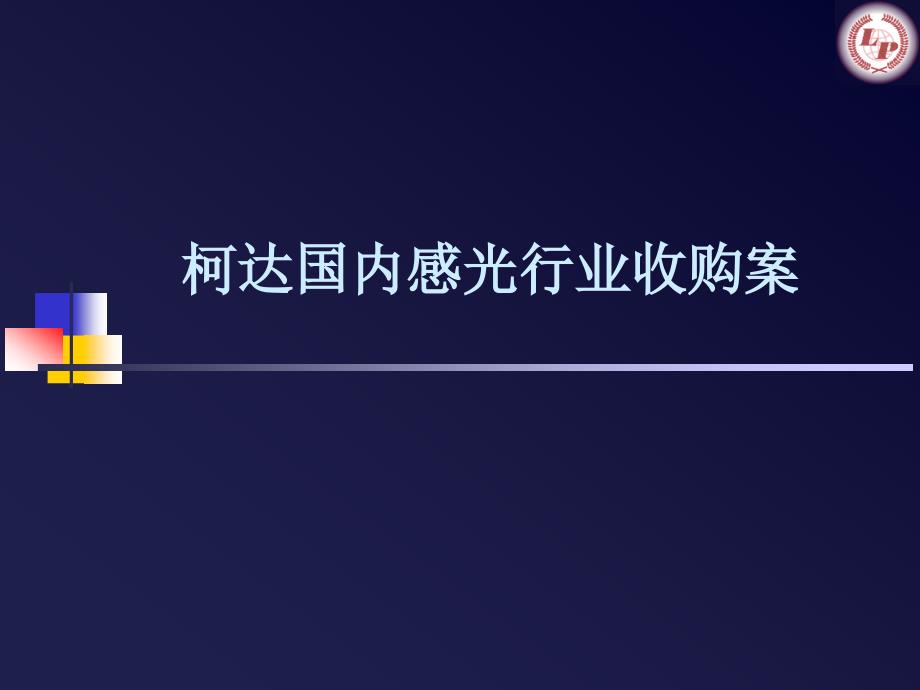 LP

柯达国内感光行业收购案